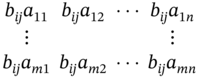 $$\begin{matrix} b_{ij}a_{11} & b_{ij}a_{12} & \cdots & b_{ij}a_{1n} \\ \vdots & & & \vdots \\ b_{ij}a_{m1} & b_{ij}a_{m2} & \cdots & b_{ij}a_{mn} \end{matrix}$$